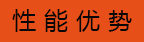 性能优势